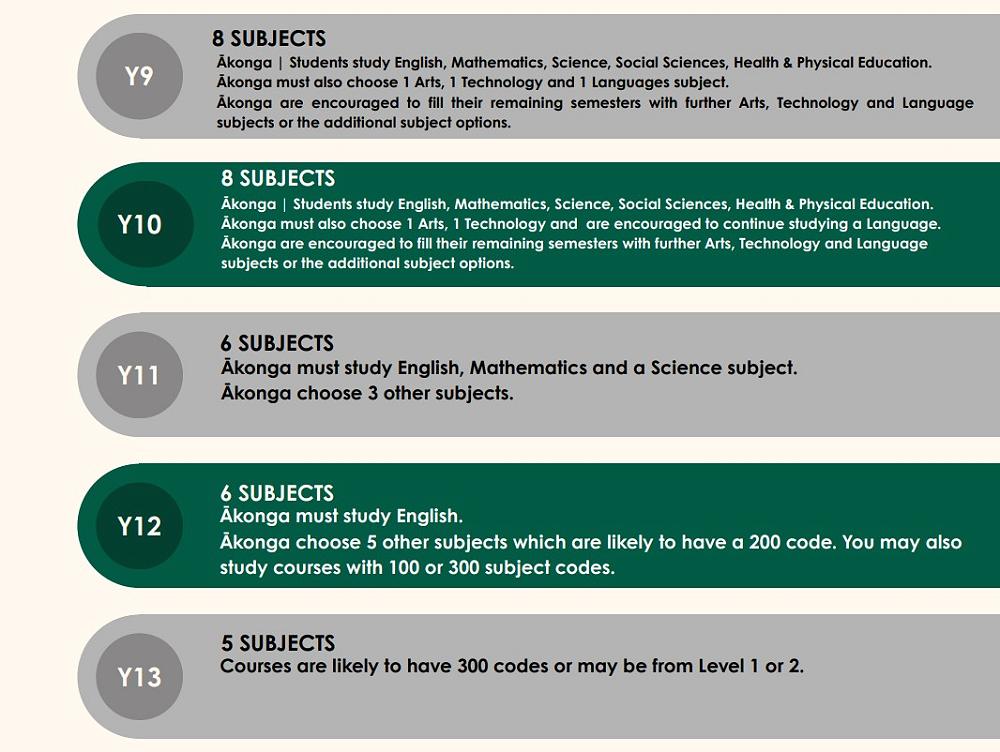 Y9

8 SUBJECTS
Ākonga | Students study English, Mathematics, Science, Social Sciences, Health & Physical Education.
Ākonga must also choose 1 Arts, 1 Technology and 1 Languages subject.
Ākonga are encouraged to fill their remaining semesters with further Arts, Technology and Language subjects or the additional subject options.

Y10

8 SUBJECTS
Ākonga | Students study English, Mathematics, Science, Social Sciences, Health & Physical Education.
Ākonga must also choose 1 Arts, 1 Technology and are encouraged to continue studying a Language.
Ākonga are encouraged to fill their remaining semesters with further Arts, Technology and Language subjects or the additional subject options.

Y11

6 SUBJECTS
Ākonga must study English, Mathematics and a Science subject.
Ākonga choose 3 other subjects.

Y12

6 SUBJECTS
Ākonga must study English.
Ākonga choose 5 other subjects which are likely to have a 200 code. You may also study courses with 100 or 300 subject codes.

Y13

5 SUBJECTS
Courses are likely to have 300 codes or may be from Level 1 or 2.